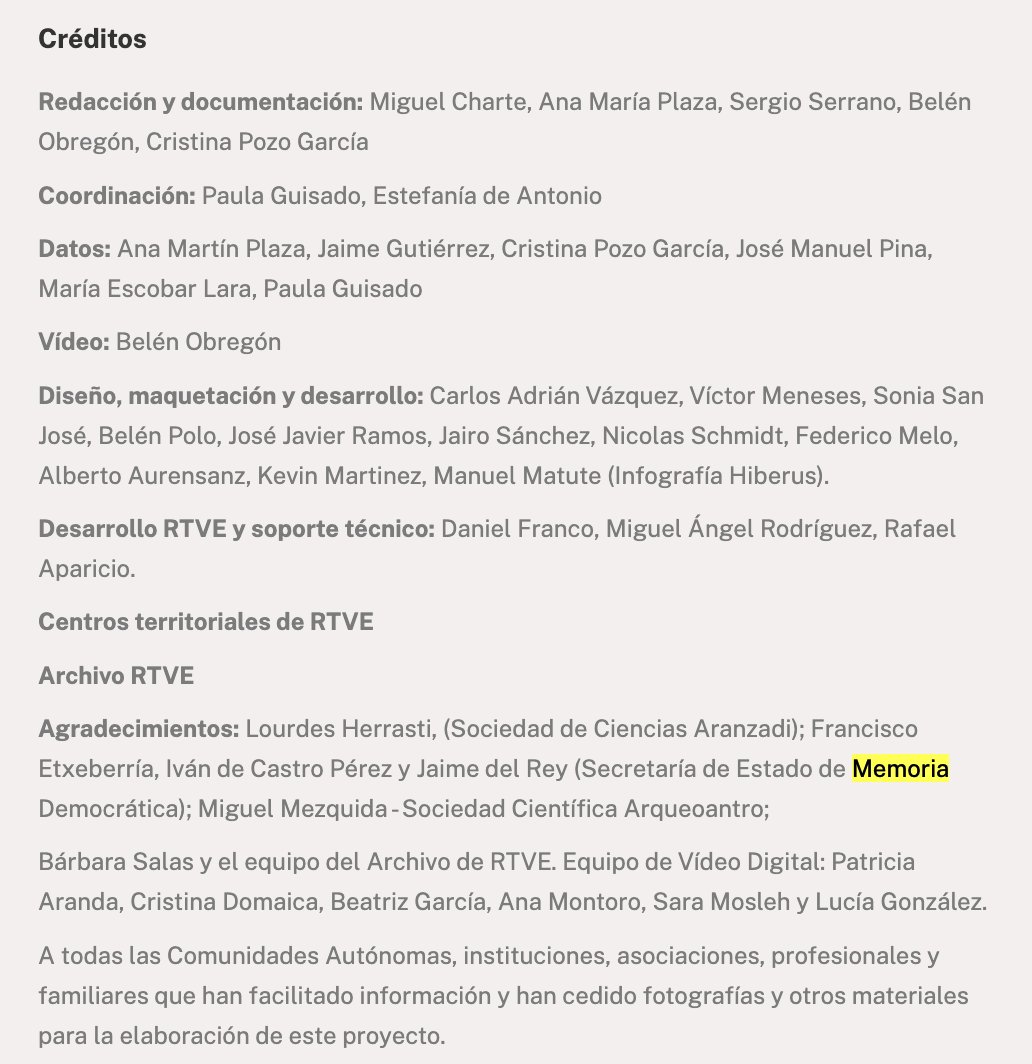 Créditos

Redacción y documentación: Miguel Charte, Ana María Plaza, Sergio Serrano, Belén Obregón, Cristina Pozo García

Coordinación: Paula Guisado, Estefanía de Antonio

Datos: Ana Martín Plaza, Jaime Gutiérrez, Cristina Pozo García, José Manuel Pina, María Escobar Lara, Paula Guisado

Vídeo: Belén Obregón

Diseño, maquetación y desarrollo: Carlos Adrián Vázquez, Víctor Meneses, Sonia San José, Belén Polo, José Javier Ramos, Jairo Sánchez, Nicolas Schmidt, Federico Melo, Alberto Aurensanz, Kevin Martinez, Manuel Matute (Infografía Hiberus).

Desarrollo RTVE y soporte técnico: Daniel Franco, Miguel Ángel Rodríguez, Rafael Aparicio.

Centros territoriales de RTVE

Archivo RTVE

Agradecimientos: Lourdes Herrasti, (Sociedad de Ciencias Aranzadi); Francisco Etxeberría, Iván de Castro Pérez y Jaime del Rey (Secretaría de Estado de Memoria Democrática); Miguel Mezquida - Sociedad Científica Arqueoantro;

Bárbara Salas y el equipo del Archivo de RTVE. Equipo de Vídeo Digital: Patricia Aranda, Cristina Domaica, Beatriz García, Ana Montoro, Sara Mosleh y Lucía González.

A todas las Comunidades Autónomas, instituciones, asociaciones, profesionales y familiares que han facilitado información y han cedido fotografías y otros materiales para la elaboración de este proyecto.